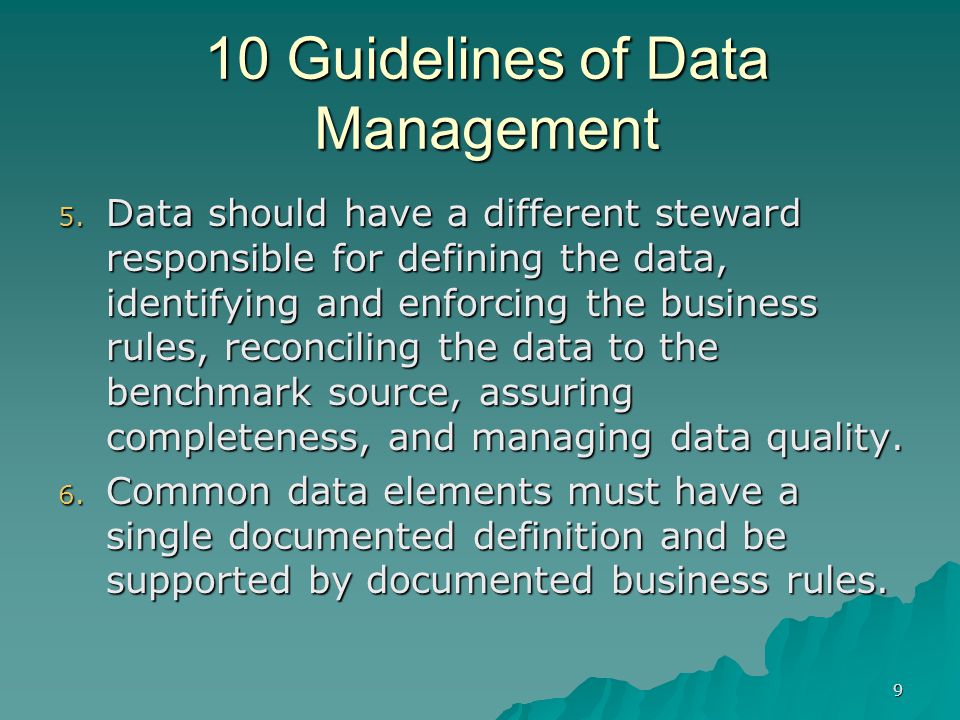 10 Guidelines of Data Management

5. Data should have a different steward responsible for defining the data, identifying and enforcing the business rules, reconciling the data to the benchmark source, assuring completeness, and managing data quality.

6. Common data elements must have a single documented definition and be supported by documented business rules.

9